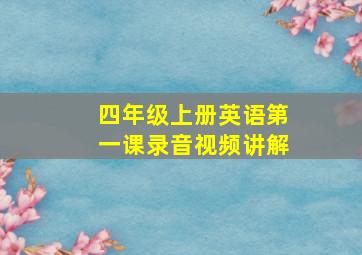 四年级上册英语第一课录音视频讲解